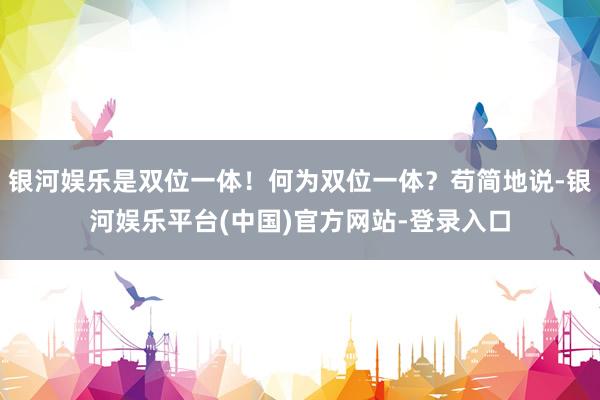 银河娱乐是双位一体！何为双位一体？苟简地说-银河娱乐平台(中国)官方网站-登录入口